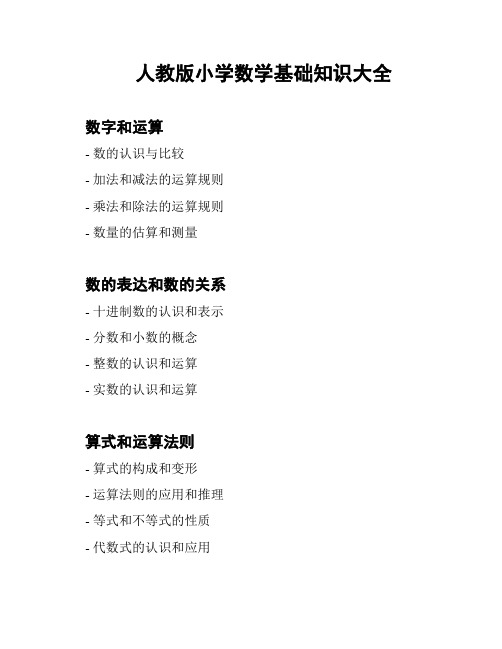 人教版小学数学基础知识大全

数字和运算

- 数的认识与比较
- 加法和减法的运算规则
- 乘法和除法的运算规则
- 数量的估算和测量

数的表达和数的关系

- 十进制数的认识和表示
- 分数和小数的概念
- 整数的认识和运算
- 实数的认识和运算

算式和运算法则

- 算式的构成和变形
- 运算法则的应用和推理
- 等式和不等式的性质
- 代数式的认识和应用